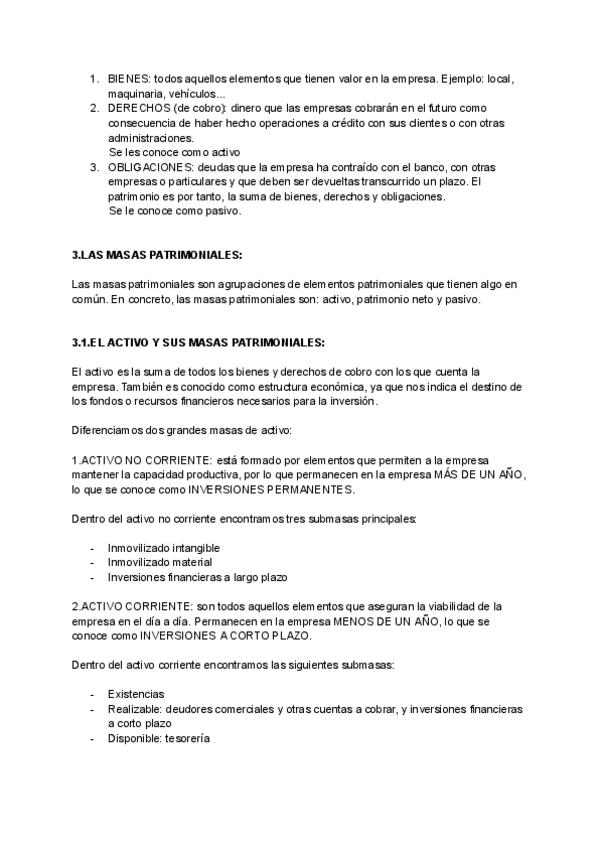 1. BIENES: todos aquellos elementos que tienen valor en la empresa. Ejemplo: local, maquinaria, vehículos...
2. DERECHOS (de cobro): dinero que las empresas cobrarán en el futuro como consecuencia de haber hecho operaciones a crédito con sus clientes o con otras administraciones.
Se les conoce como activo
3. OBLIGACIONES: deudas que la empresa ha contraído con el banco, con otras empresas o particulares y que deben ser devueltas transcurrido un plazo. El patrimonio es por tanto, la suma de bienes, derechos y obligaciones.
Se le conoce como pasivo.

3.LAS MASAS PATRIMONIALES:

Las masas patrimoniales son agrupaciones de elementos patrimoniales que tienen algo en común. En concreto, las masas patrimoniales son: activo, patrimonio neto y pasivo.

3.1.EL ACTIVO Y SUS MASAS PATRIMONIALES:

El activo es la suma de todos los bienes y derechos de cobro con los que cuenta la empresa. También es conocido como estructura económica, ya que nos indica el destino de los fondos o recursos financieros necesarios para la inversión.

Diferenciamos dos grandes masas de activo:

1.ACTIVO NO CORRIENTE: está formado por elementos que permiten a la empresa mantener la capacidad productiva, por lo que permanecen en la empresa MÁS DE UN AÑO, lo que se conoce como INVERSIONES PERMANENTES.

Dentro del activo no corriente encontramos tres submasas principales:

- Inmovilizado intangible
- Inmovilizado material
- Inversiones financieras a largo plazo

2.ACTIVO CORRIENTE: son todos aquellos elementos que aseguran la viabilidad de la empresa en el día a día. Permanecen en la empresa MENOS DE UN AÑO, lo que se conoce como INVERSIONES A CORTO PLAZO.

Dentro del activo corriente encontramos las siguientes submasas:

- Existencias
- Realizable: deudores comerciales y otras cuentas a cobrar, y inversiones financieras a corto plazo
- Disponible: tesorería